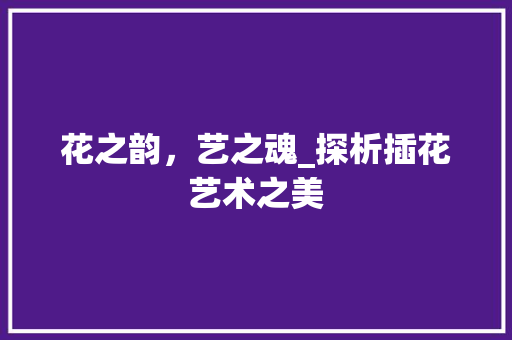 花之韵，艺之魂_探析插花艺术之美